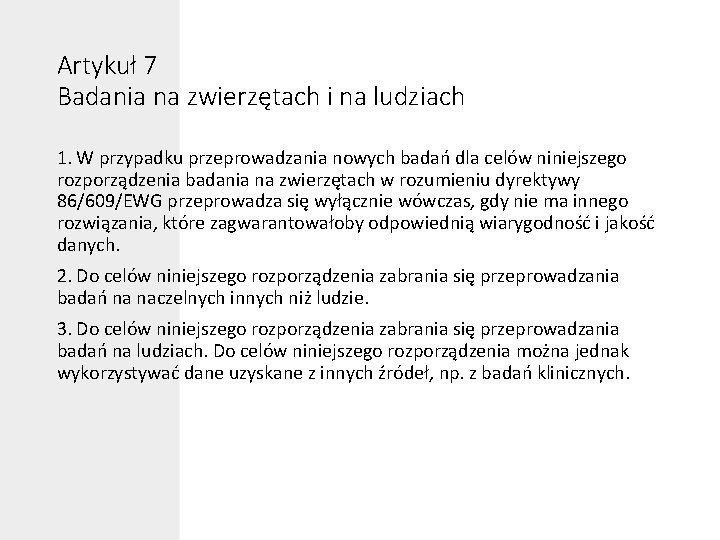 Artykuł 7
Badania na zwierzętach i na ludziach

1. W przypadku przeprowadzania nowych badań dla celów niniejszego rozporządzenia badania na zwierzętach w rozumieniu dyrektywy 86/609/EWG przeprowadza się wyłącznie wówczas, gdy nie ma innego rozwiązania, które zagwarantowałoby odpowiednią wiarygodność i jakość danych.

2. Do celów niniejszego rozporządzenia zabrania się przeprowadzania badań na naczelnych innych niż ludzie.

3. Do celów niniejszego rozporządzenia zabrania się przeprowadzania badań na ludziach. Do celów niniejszego rozporządzenia można jednak wykorzystywać dane uzyskane z innych źródeł, np. z badań klinicznych.